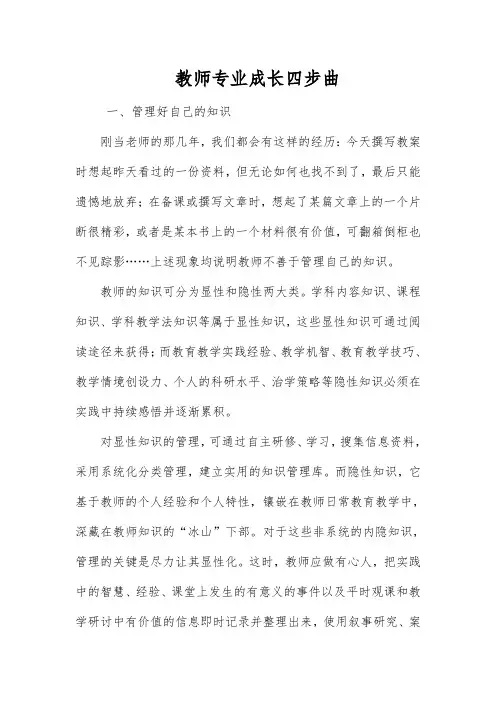 教师专业成长四步曲

一、管理好自己的知识

刚当老师的那几年，我们都会有这样的经历：今天撰写教案时想起昨天看过的一份资料，但无论如何也找不到了，最后只能遗憾地放弃；在备课或撰写文章时，想起了某篇文章上的一个片断很精彩，或者是某本书上的一个材料很有价值，可翻箱倒柜也不见踪影……上述现象均说明教师不善于管理自己的知识。

教师的知识可分为显性和隐性两大类。学科内容知识、课程知识、学科教学法知识等属于显性知识，这些显性知识可通过阅读途径来获得；而教育教学实践经验、教学机智、教育教学技巧、教学情境创设力、个人的科研水平、治学策略等隐性知识必须在实践中持续感悟并逐渐累积。

对显性知识的管理，可通过自主研修、学习，搜集信息资料，采用系统化分类管理，建立实用的知识管理库。而隐性知识，它基于教师的个人经验和个人特性，镶嵌在教师日常教育教学中，深藏在教师知识的“冰山”下部。对于这些非系统的内隐知识，管理的关键是尽力让其显性化。这时，教师应做有心人，把实践中的智慧、经验、课堂上发生的有意义的事件以及平时观课和教学研讨中有价值的信息即时记录并整理出来，使用叙事研究、案